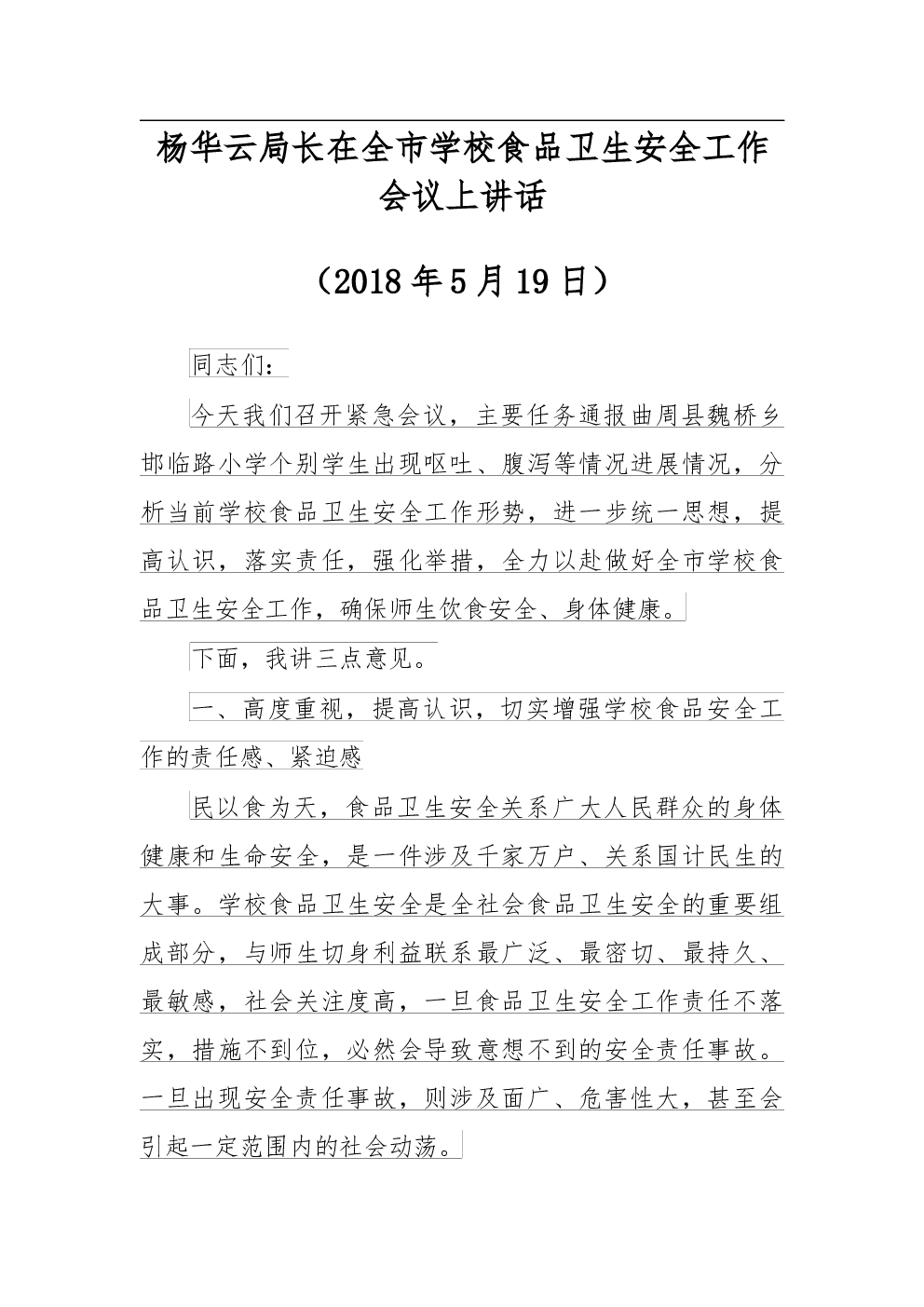 杨华云局长在全市学校食品卫生安全工作会议上讲话

（2018年5月19日）

同志们：

今天我们召开紧急会议，主要任务通报曲周县魏桥乡邯临路小学个别学生出现呕吐、腹泻等情况进展情况，分析当前学校食品卫生安全工作形势，进一步统一思想，提高认识，落实责任，强化举措，全力以赴做好全市学校食品卫生安全工作，确保师生饮食安全、身体健康。

下面，我讲三点意见。

一、高度重视，提高认识，切实增强学校食品安全工作的责任感、紧迫感

民以食为天，食品卫生安全关系广大人民群众的身体健康和生命安全，是一件涉及千家万户、关系国计民生的大事。学校食品卫生安全是全社会食品卫生安全的重要组成部分，与师生切身利益联系最广泛、最密切、最持久、最敏感，社会关注度高，一旦食品卫生安全工作责任不落实，措施不到位，必然会导致意想不到的安全责任事故。一旦出现安全责任事故，则涉及面广、危害性大，甚至会引起一定范围内的社会动荡。